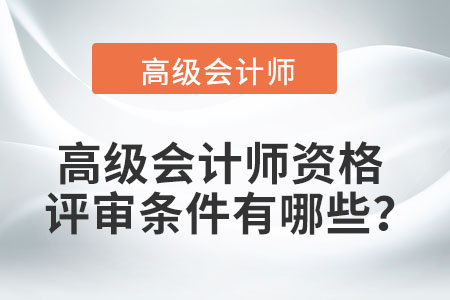 高级会计师

高级会计师资格评审条件有哪些?